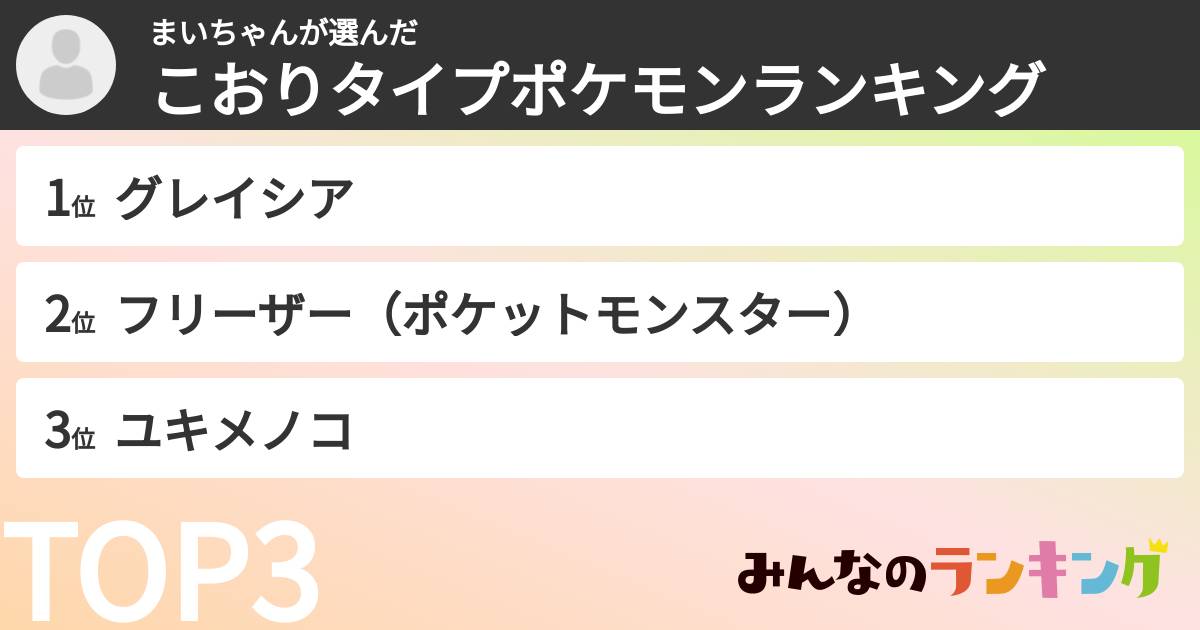 まいちゃんが選んだ
こおりタイプポケモンランキング

1位 グレイシア

2位 フリーザー（ポケットモンスター）

3位 ユキメノコ

TOP3

みんなのランキング